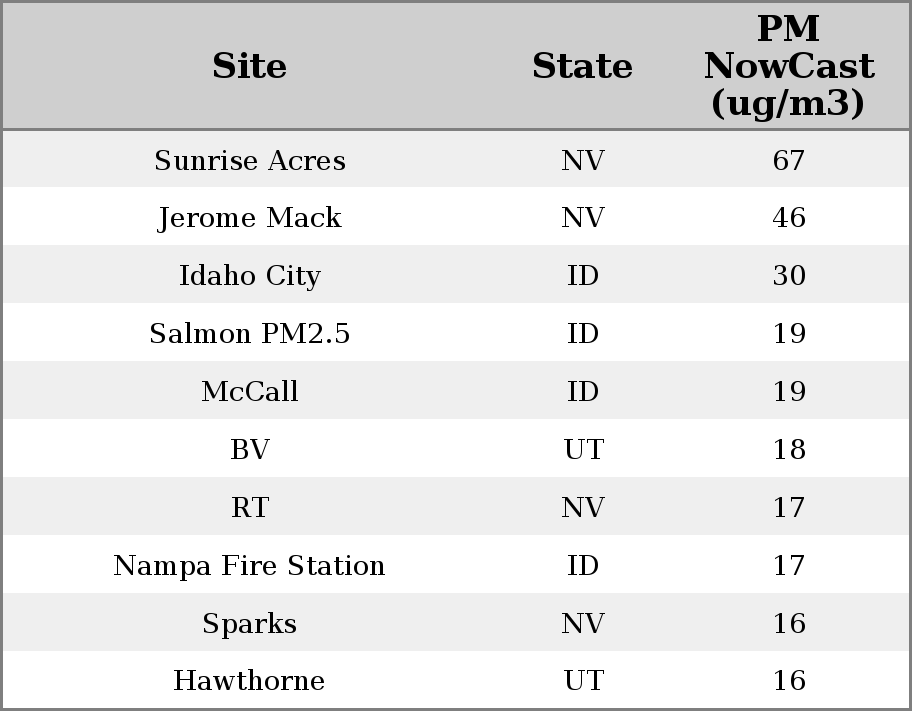 | Site | State | PM NowCast (ug/m3) |
|---|---|---|
| Sunrise Acres | NV | 67 |
| Jerome Mack | NV | 46 |
| Idaho City | ID | 30 |
| Salmon PM2.5 | ID | 19 |
| McCall | ID | 19 |
| BV | UT | 18 |
| RT | NV | 17 |
| Nampa Fire Station | ID | 17 |
| Sparks | NV | 16 |
| Hawthorne | UT | 16 |